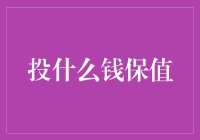 投什么钱保值